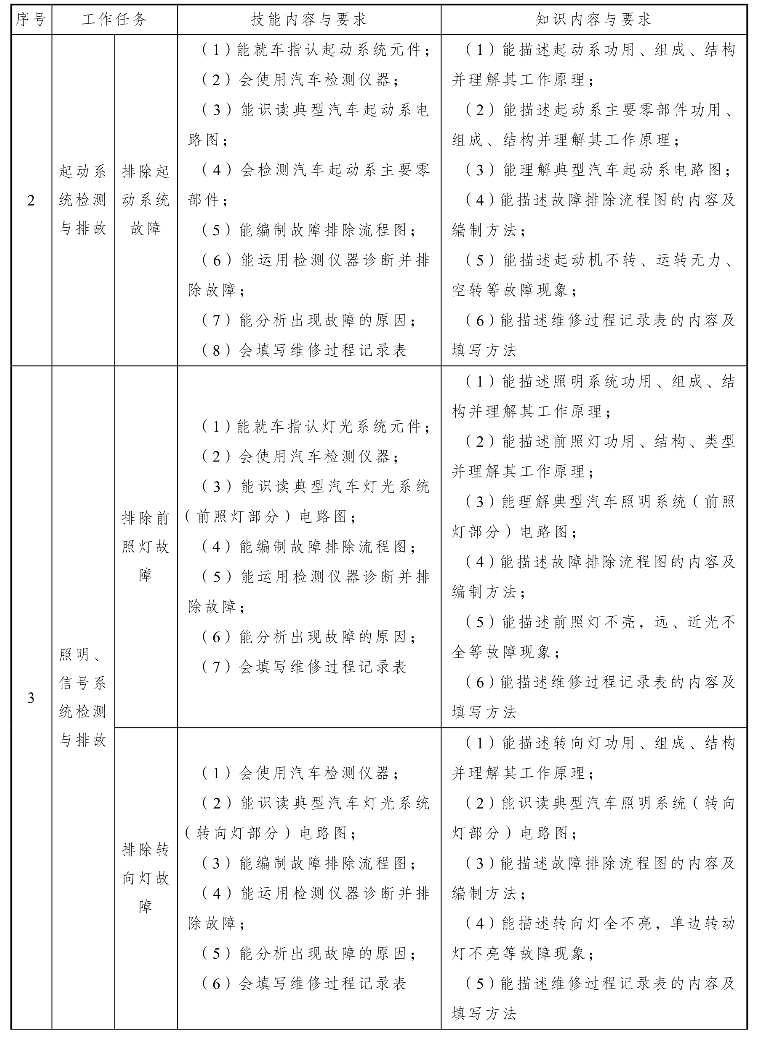 | 序号 | 工作任务 | | 技能内容与要求 | 知识内容与要求 |
|---|---|---|---|---|
| 2 | 起动系统检测与排故 | 排除起动系统故障 | （1）能就车指认起动系统元件；（2）会使用汽车检测仪器；（3）能识读典型汽车起动系电路图；（4）会检测汽车起动系主要零部件；（5）能编制故障排除流程图；（6）能运用检测仪器诊断并排除故障；（7）能分析出现故障的原因；（8）会填写维修过程记录表 | （1）能描述起动系功用、组成、结构并理解其工作原理；（2）能描述起动系主要零部件功用、组成、结构并理解其工作原理；（3）能理解典型汽车起动系电路图；（4）能描述故障排除流程图的内容及编制方法；（5）能描述起动机不转、运转无力、空转等故障现象；（6）能描述维修过程记录表的内容及填写方法 |
| 3 | 照明、信号系统检测与排故 | 排除前照灯故障 | （1）能就车指认灯光系统元件；（2）会使用汽车检测仪器；（3）能识读典型汽车灯光系统（前照灯部分）电路图；（4）能编制故障排除流程图；（5）能运用检测仪器诊断并排除故障；（6）能分析出现故障的原因；（7）会填写维修过程记录表 | （1）能描述照明系统功用、组成、结构并理解其工作原理；（2）能描述前照灯功用、结构、类型并理解其工作原理；（3）能理解典型汽车照明系统（前照灯部分）电路图；（4）能描述故障排除流程图的内容及编制方法；（5）能描述前照灯不亮，远、近光不全等故障现象；（6）能描述维修过程记录表的内容及填写方法 |
| | | 排除转向灯故障 | （1）会使用汽车检测仪器；（2）能识读典型汽车灯光系统（转向灯部分）电路图；（3）能编制故障排除流程图；（4）能运用检测仪器诊断并排除故障；（5）能分析出现故障的原因；（6）会填写维修过程记录表 | （1）能描述转向灯功用、组成、结构并理解其工作原理；（2）能识读典型汽车照明系统（转向灯部分）电路图；（3）能描述故障排除流程图的内容及编制方法；（4）能描述转向灯全不亮，单边转动灯不亮等故障现象；（5）能描述维修过程记录表的内容及填写方法 |